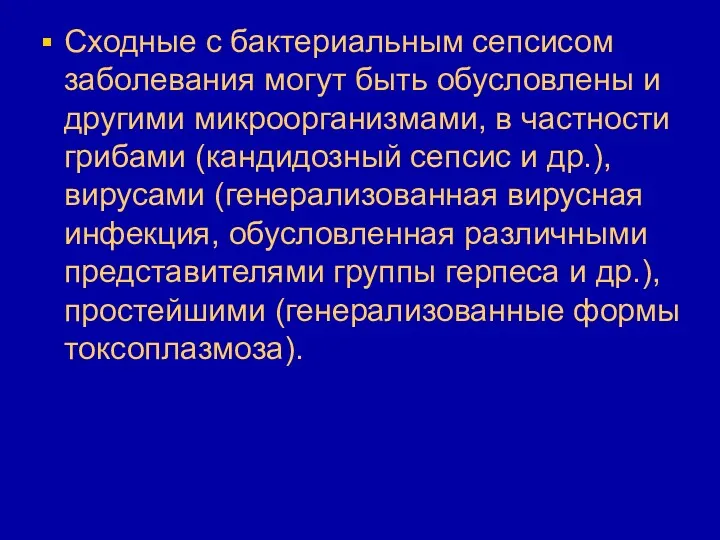 ▪ Сходные с бактериальным сепсисом заболевания могут быть обусловлены и другими микроорганизмами, в частности грибами (кандидозный сепсис и др.), вирусами (генерализованная вирусная инфекция, обусловленная различными представителями группы герпеса и др.), простейшими (генерализованные формы токсоплазмоза).